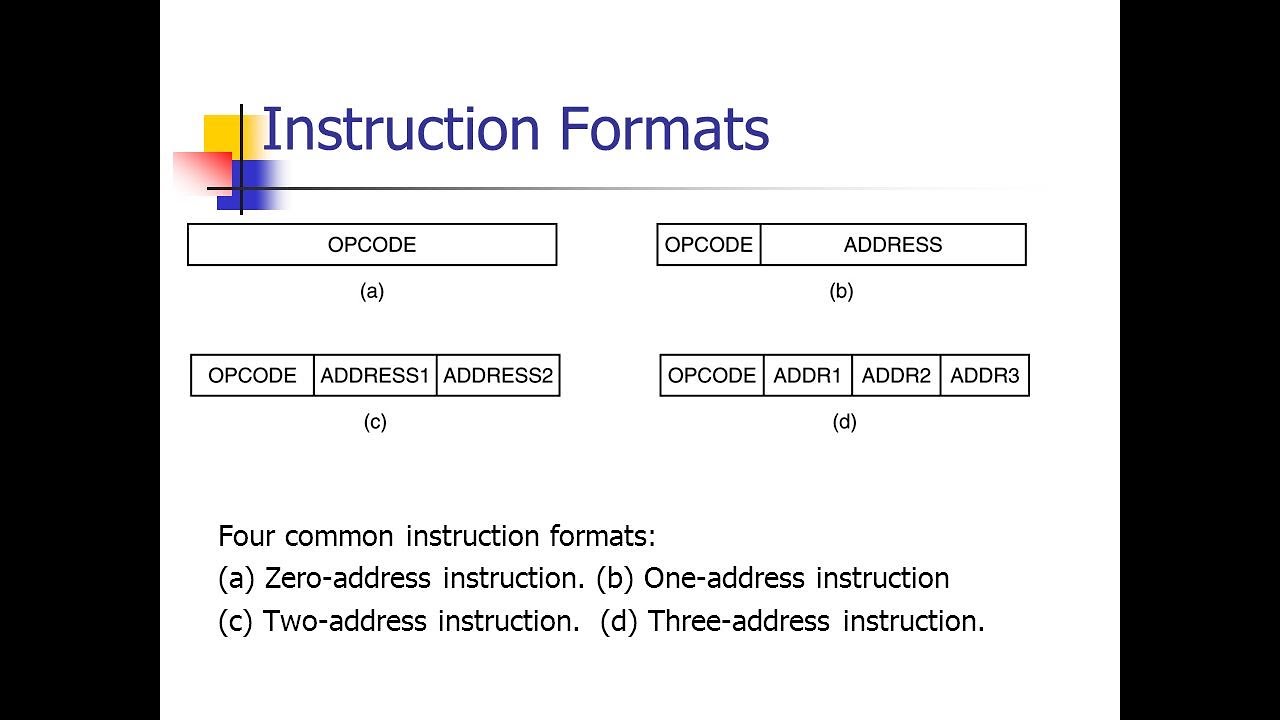 Instruction Formats

OPCODE

(a)

OPCODE ADDRESS

(b)

OPCODE ADDRESS1 ADDRESS2

(c)

OPCODE ADDR1 ADDR2 ADDR3

(d)

Four common instruction formats:
(a) Zero-address instruction. (b) One-address instruction
(c) Two-address instruction. (d) Three-address instruction.